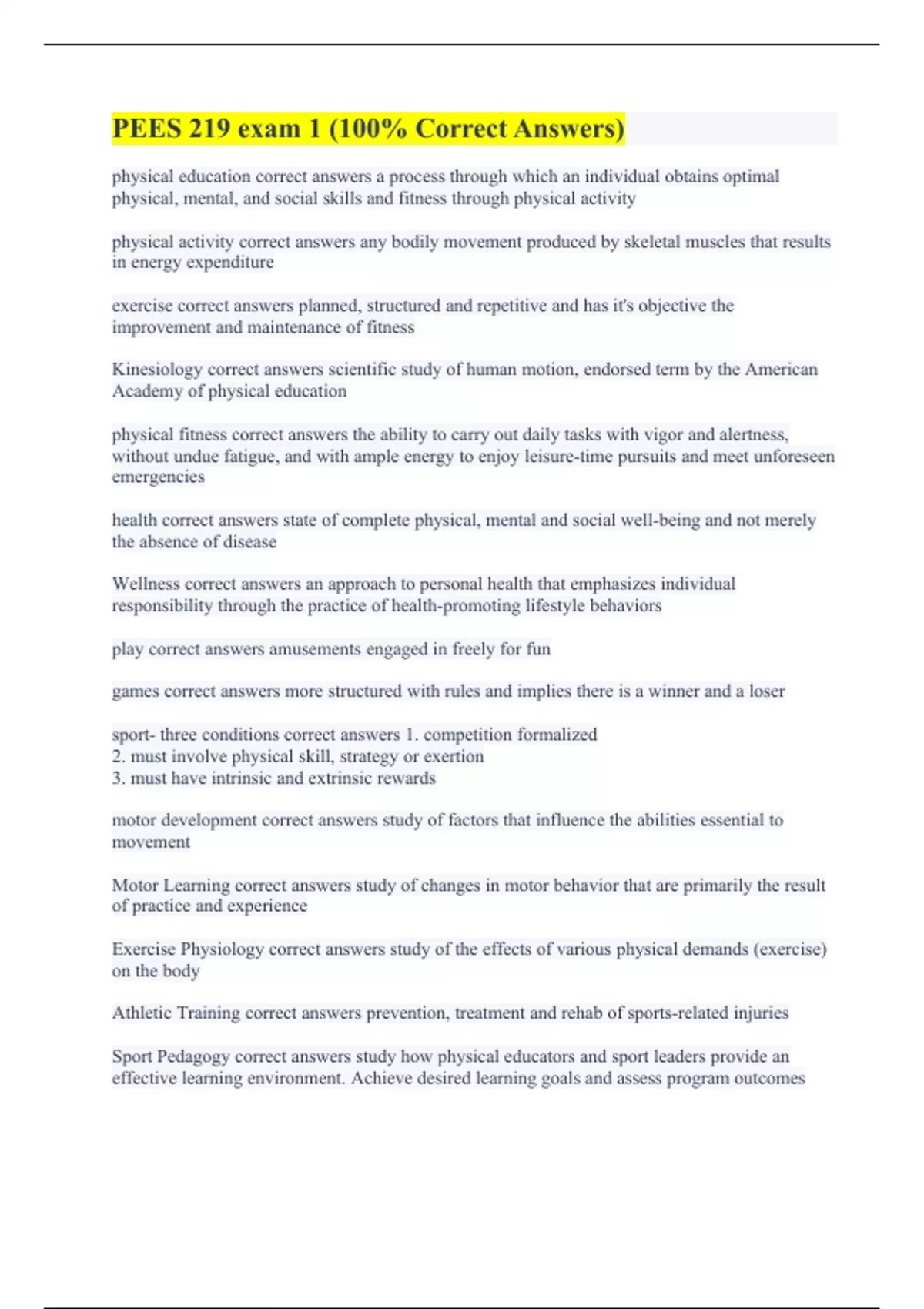 PEES 219 exam 1 (100% Correct Answers)

physical education correct answers a process through which an individual obtains optimal physical, mental, and social skills and fitness through physical activity

physical activity correct answers any bodily movement produced by skeletal muscles that results in energy expenditure

exercise correct answers planned, structured and repetitive and has it's objective the improvement and maintenance of fitness

Kinesiology correct answers scientific study of human motion, endorsed term by the American Academy of physical education

physical fitness correct answers the ability to carry out daily tasks with vigor and alertness, without undue fatigue, and with ample energy to enjoy leisure-time pursuits and meet unforeseen emergencies

health correct answers state of complete physical, mental and social well-being and not merely the absence of disease

Wellness correct answers an approach to personal health that emphasizes individual responsibility through the practice of health-promoting lifestyle behaviors

play correct answers amusements engaged in freely for fun

games correct answers more structured with rules and implies there is a winner and a loser

sport- three conditions correct answers 1. competition formalized
2. must involve physical skill, strategy or exertion
3. must have intrinsic and extrinsic rewards

motor development correct answers study of factors that influence the abilities essential to movement

Motor Learning correct answers study of changes in motor behavior that are primarily the result of practice and experience

Exercise Physiology correct answers study of the effects of various physical demands (exercise) on the body

Athletic Training correct answers prevention, treatment and rehab of sports-related injuries

Sport Pedagogy correct answers study how physical educators and sport leaders provide an effective learning environment. Achieve desired learning goals and assess program outcomes